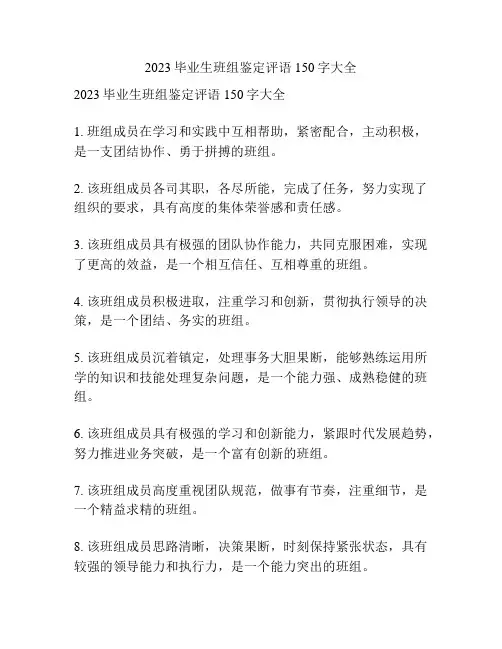 2023 毕业生班组鉴定评语 150 字大全

2023 毕业生班组鉴定评语 150 字大全

1. 班组成员在学习和实践中互相帮助，紧密配合，主动积极，是一支团结协作、勇于拼搏的班组。

2. 该班组成员各司其职，各尽所能，完成了任务，努力实现了组织的要求，具有高度的集体荣誉感和责任感。

3. 该班组成员具有极强的团队协作能力，共同克服困难，实现了更高的效益，是一个相互信任、互相尊重的班组。

4. 该班组成员积极进取，注重学习和创新，贯彻执行领导的决策，是一个团结、务实的班组。

5. 该班组成员沉着镇定，处理事务大胆果断，能够熟练运用所学的知识和技能处理复杂问题，是一个能力强、成熟稳健的班组。

6. 该班组成员具有极强的学习和创新能力，紧跟时代发展趋势，努力推进业务突破，是一个富有创新的班组。

7. 该班组成员高度重视团队规范，做事有节奏，注重细节，是一个精益求精的班组。

8. 该班组成员思路清晰，决策果断，时刻保持紧张状态，具有较强的领导能力和执行力，是一个能力突出的班组。